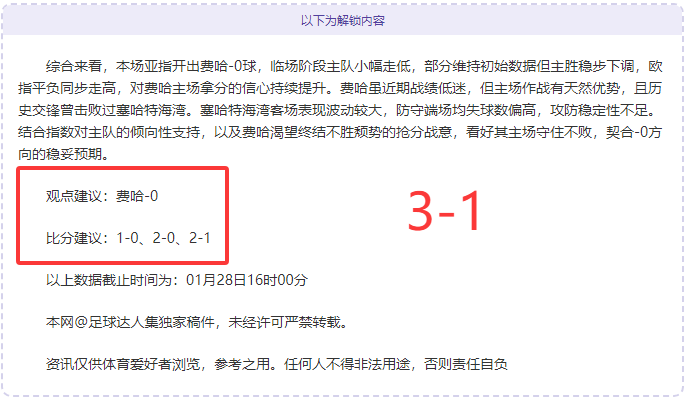 以下为解锁内容

综合来看，本场亚指开出费哈-0球，临场阶段主队小幅走低，部分维持初始数据但主胜稳步下调，欧指平负同步走高，对费哈主场拿分的信心持续提升。费哈虽近期战绩低迷，但主场作战有天然优势，且历史交锋曾击败过塞哈特海湾。塞哈特海湾客场表现波动较大，防守端场均失球数偏高，攻防稳定性不足。结合指数对主队的倾向性支持，以及费哈渴望终结不胜颓势的抢分战意，看好其主场守住不败，契合-0方向的稳妥预期。

观点建议：费哈-0

比分建议：1-0、2-0、2-1

3-1

以上数据截止时间为：01月28日16时00分

本网@足球达人集独家稿件，未经许可严禁转载。

资讯仅供体育爱好者浏览，参考之用。任何人不得非法用途，否则责任自负